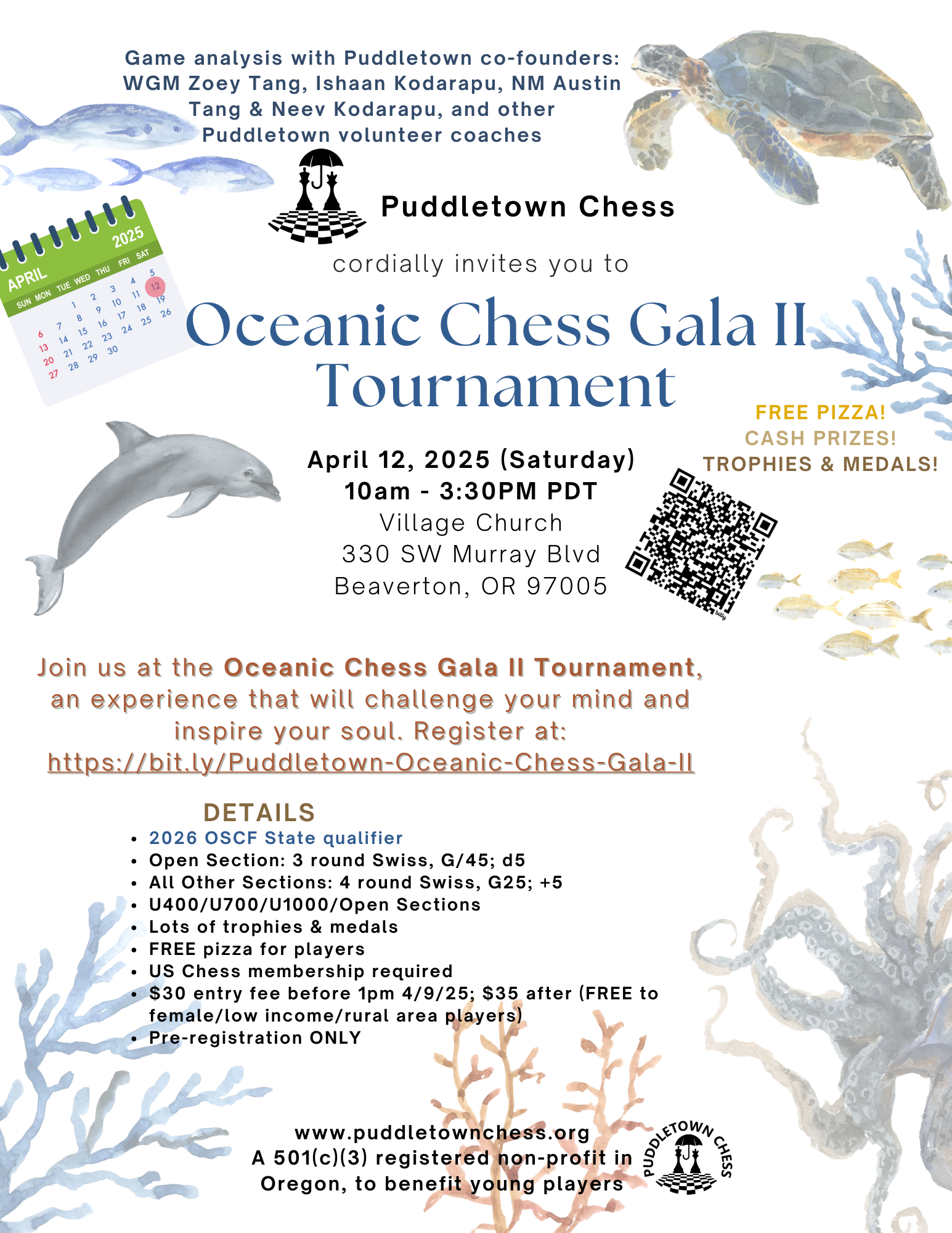 Game analysis with Puddletown co-founders: WGM Zoey Tang, Ishaan Kodarapu, NM Austin Tang & Neev Kodarapu, and other Puddletown volunteer coaches

APRIL 2025
SUN MON TUE WED THU FRI SAT
1 2 3 4 5
6 7 8 9 10 11 12
13 14 15 16 17 18 19
20 21 22 23 24 25 26
27 28 29 30

Puddletown Chess

cordially invites you to

Oceanic Chess Gala II Tournament

FREE PIZZA!
CASH PRIZES!
TROPHIES & MEDALS!

April 12, 2025 (Saturday)
10am - 3:30PM PDT
Village Church
330 SW Murray Blvd
Beaverton, OR 97005

bitly

Join us at the Oceanic Chess Gala II Tournament, an experience that will challenge your mind and inspire your soul. Register at: https://bit.ly/Puddletown-Oceanic-Chess-Gala-II

DETAILS
• 2026 OSCF State qualifier
• Open Section: 3 round Swiss, G/45; d5
• All Other Sections: 4 round Swiss, G25; +5
• U400/U700/U1000/Open Sections
• Lots of trophies & medals
• FREE pizza for players
• US Chess membership required
• $30 entry fee before 1pm 4/9/25; $35 after (FREE to female/low income/rural area players)
• Pre-registration ONLY

www.puddletownchess.org
A 501(c)(3) registered non-profit in Oregon, to benefit young players

PUDDLETOWN CHESS